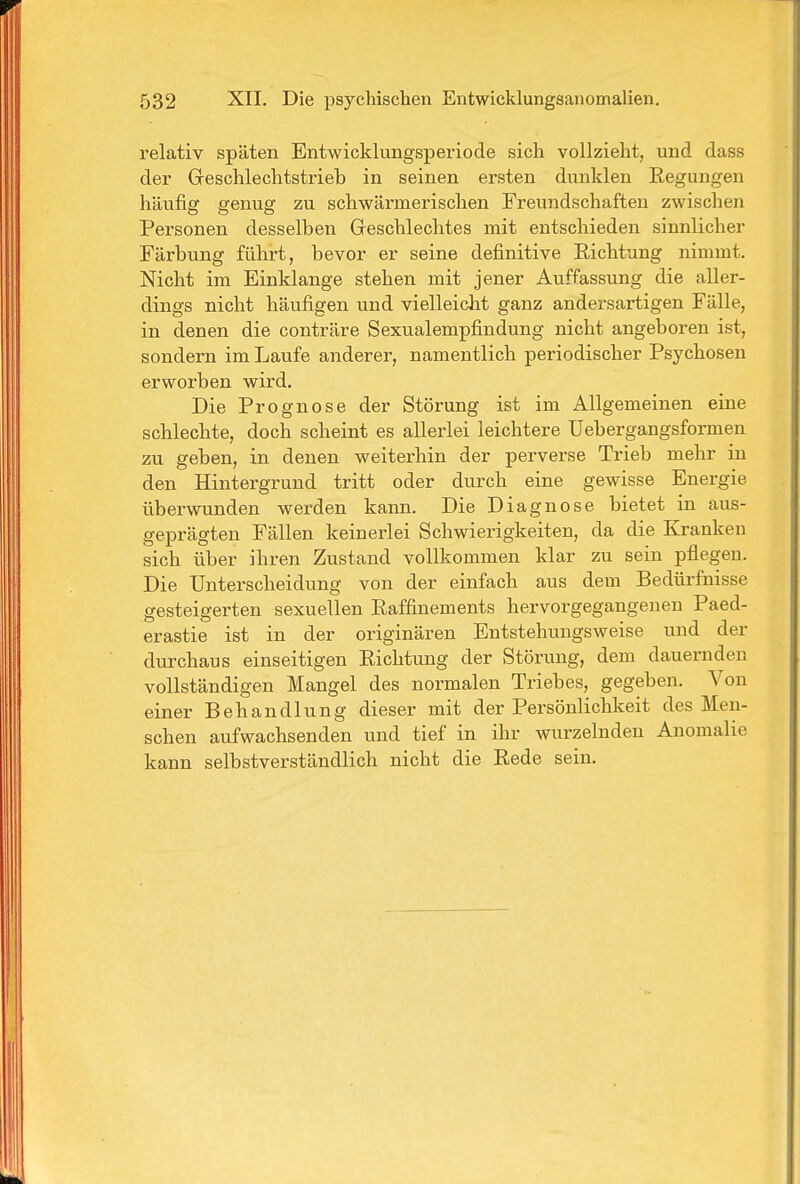 532 XII. Die psychischen Entwicklungsanomalien.

relativ späten Entwicklungsperiode sich vollzieht, und dass der Geschlechtstrieb in seinen ersten dunklen Regungen häufig genug zu schwärmerischen Freundschaften zwischen Personen desselben Geschlechtes mit entschieden sinnlicher Färbung führt, bevor er seine definitive Richtung nimmt. Nicht im Einklange stehen mit jener Auffassung die allerdings nicht häufigen und vielleicht ganz andersartigen Fälle, in denen die conträre Sexualempfindung nicht angeboren ist, sondern im Laufe anderer, namentlich periodischer Psychosen erworben wird.

Die Prognose der Störung ist im Allgemeinen eine schlechte, doch scheint es allerlei leichtere Uebergangsformen zu geben, in denen weiterhin der perverse Trieb mehr in den Hintergrund tritt oder durch eine gewisse Energie überwunden werden kann. Die Diagnose bietet in ausgeprägten Fällen keinerlei Schwierigkeiten, da die Kranken sich über ihren Zustand vollkommen klar zu sein pflegen. Die Unterscheidung von der einfach aus dem Bedürfnisse gesteigerten sexuellen Raffinements hervorgegangenen Paederastie ist in der originären Entstehungsweise und der durchaus einseitigen Richtung der Störung, dem dauernden vollständigen Mangel des normalen Triebes, gegeben. Von einer Behandlung dieser mit der Persönlichkeit des Menschen aufwachsenden und tief in ihr wurzelnden Anomalie kann selbstverständlich nicht die Rede sein.